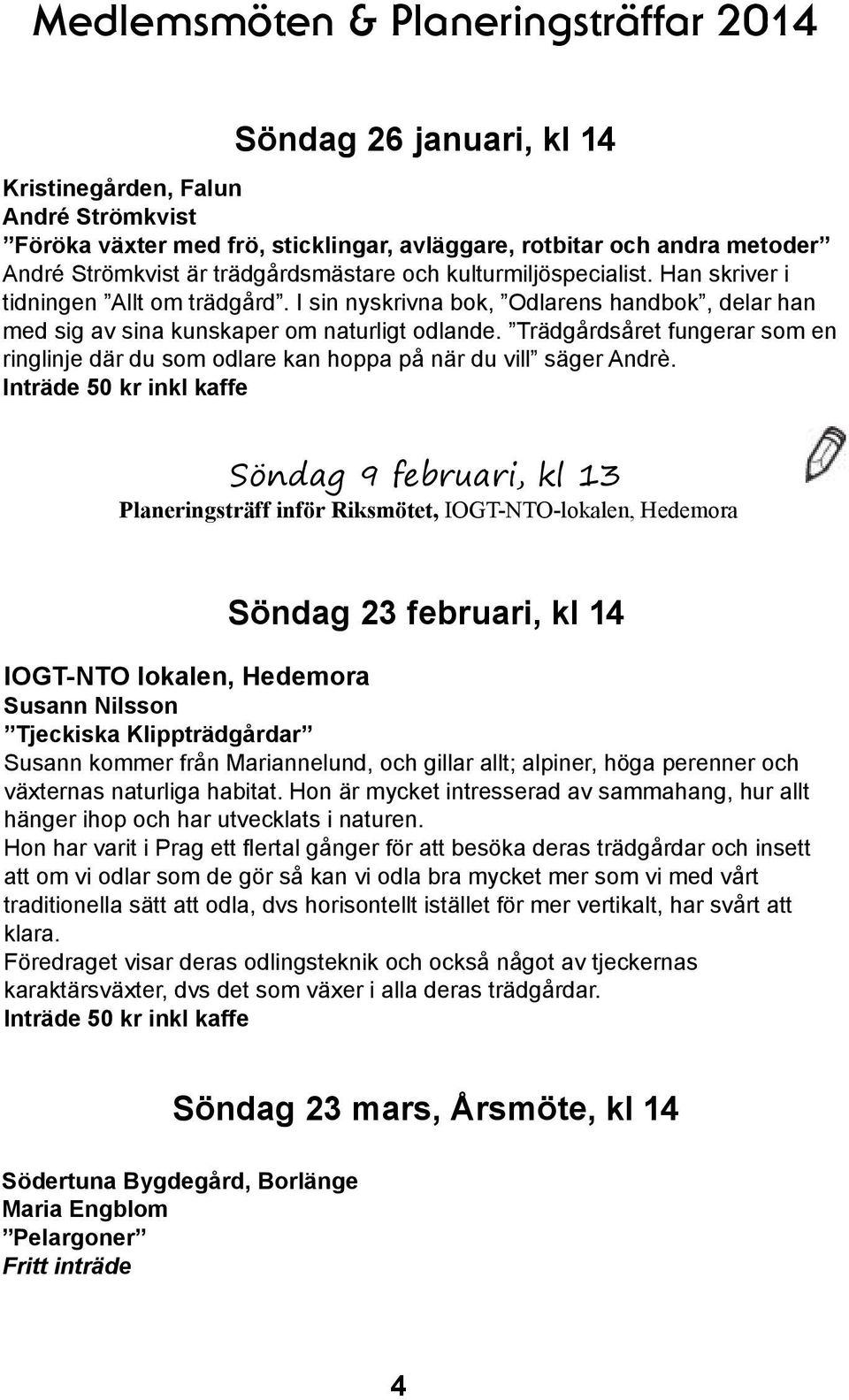 Medlemsmöten & Planeringsträffar 2014

Söndag 26 januari, kl 14

Kristinegården, Falun
André Strömkvist
”Föröka växter med frö, sticklingar, avläggare, rotbitar och andra metoder”
André Strömkvist är trädgårdsmästare och kulturmiljöspecialist. Han skriver i tidningen ”Allt om trädgård”. I sin nyskrivna bok, ”Odlarens handbok”, delar han med sig av sina kunskaper om naturligt odlande. ”Trädgårdsåret fungerar som en ringlinje där du som odlare kan hoppa på när du vill” säger Andrè.
Inträde 50 kr inkl kaffe

Söndag 9 februari, kl 13
Planeringsträff inför Riksmötet, IOGT-NTO-lokalen, Hedemora

Söndag 23 februari, kl 14

IOGT-NTO lokalen, Hedemora
Susann Nilsson
”Tjeckiska Klippträdgårdar”
Susann kommer från Mariannelund, och gillar allt; alpiner, höga perenner och växternas naturliga habitat. Hon är mycket intresserad av sammahang, hur allt hänger ihop och har utvecklats i naturen.
Hon har varit i Prag ett flertal gånger för att besöka deras trädgårdar och insett att om vi odlar som de gör så kan vi odla bra mycket mer som vi med vårt traditionella sätt att odla, dvs horisontellt istället för mer vertikalt, har svårt att klara.
Föredraget visar deras odlingsteknik och också något av tjeckernas karaktärsväxter, dvs det som växer i alla deras trädgårdar.
Inträde 50 kr inkl kaffe

Söndag 23 mars, Årsmöte, kl 14

Södertuna Bygdegård, Borlänge
Maria Engblom
”Pelargoner”
Fritt inträde

4